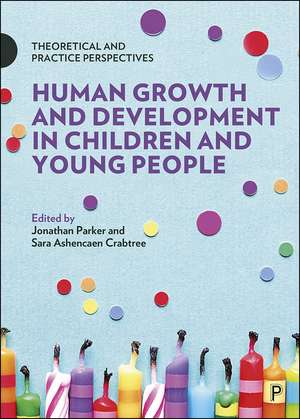 THEORETICAL AND PRACTICE PERSPECTIVES

HUMAN GROWTH AND DEVELOPMENT IN CHILDREN AND YOUNG PEOPLE

Edited by
Jonathan Parker and Sara Ashencaen Crabtree

P